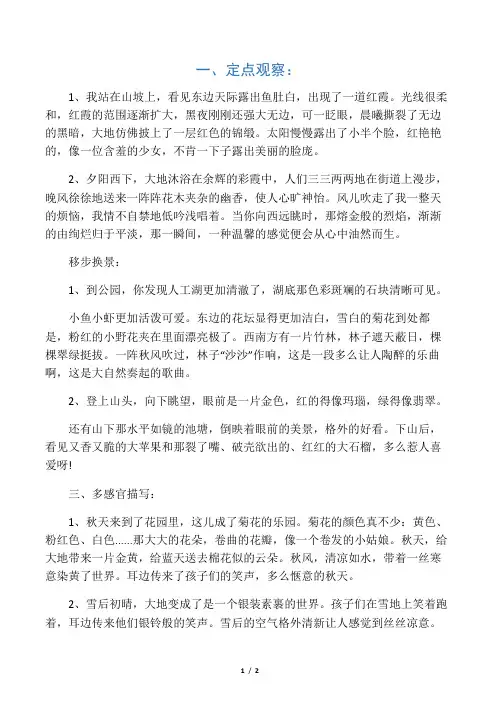 一、定点观察：

1、我站在山坡上，看见东边天际露出鱼肚白，出现了一道红霞。光线很柔和，红霞的范围逐渐扩大，黑夜刚刚还强大无边，可一眨眼，晨曦撕裂了无边的黑暗，大地仿佛披上了一层红色的锦缎。太阳慢慢露出了小半个脸，红艳艳的，像一位含羞的少女，不肯一下子露出美丽的脸庞。

2、夕阳西下，大地沐浴在余辉的彩霞中，人们三三两两地在街道上漫步，晚风徐徐地送来一阵阵花木夹杂的幽香，使人心旷神怡。风儿吹走了我一整天的烦恼，我情不自禁地低吟浅唱着。当你向西远眺时，那熔金般的烈焰，渐渐的由绚烂归于平淡，那一瞬间，一种温馨的感觉便会从心中油然而生。

移步换景：

1、到公园，你发现人工湖更加清澈了，湖底那色彩斑斓的石块清晰可见。

小鱼小虾更加活泼可爱。东边的花坛显得更加洁白，雪白的菊花到处都是，粉红的小野花夹在里面漂亮极了。西南方有一片竹林，林子遮天蔽日，棵棵翠绿挺拔。一阵秋风吹过，林子“沙沙”作响，这是一段多么让人陶醉的乐曲啊，这是大自然奏起的歌曲。

2、登上山头，向下眺望，眼前是一片金色，红的得像玛瑙，绿得像翡翠。

还有山下那水平如镜的池塘，倒映着眼前的美景，格外的好看。下山后，看见又香又脆的大苹果和那裂了嘴、破壳欲出的、红红的大石榴，多么惹人喜爱呀!

三、多感官描写：

1、秋天来到了花园里，这儿成了菊花的乐园。菊花的颜色真不少：黄色、粉红色、白色……那大大的花朵，卷曲的花瓣，像一个卷发的小姑娘。秋天，给大地带来一片金黄，给蓝天送去棉花似的云朵。秋风，清凉如水，带着一丝寒意染黄了世界。耳边传来了孩子们的笑声，多么惬意的秋天。

2、雪后初晴，大地变成了是一个银装素裹的世界。孩子们在雪地上笑着跑着，耳边传来他们银铃般的笑声。雪后的空气格外清新让人感觉到丝丝凉意。

1 / 2